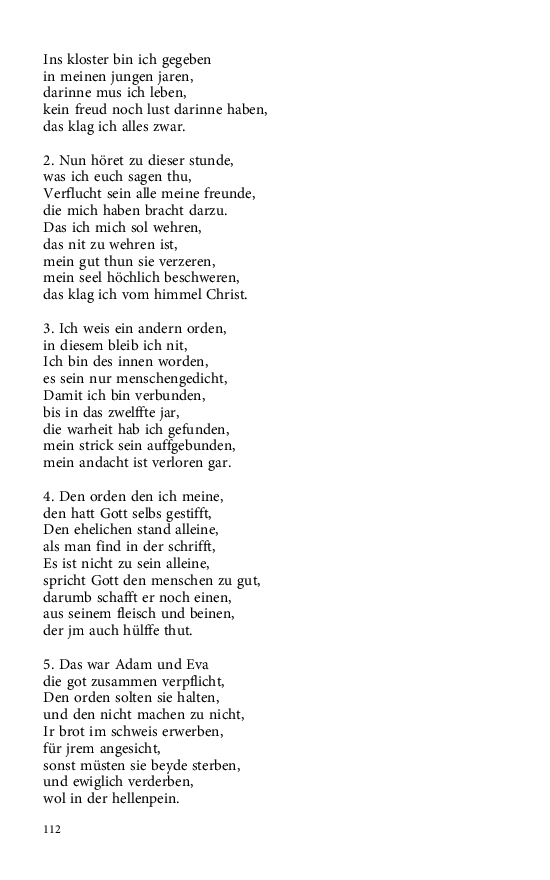 Ins kloster bin ich gegeben
in meinen jungen jaren,
darinne mus ich leben,
kein freud noch lust darinne haben,
das klag ich alles zwar.

2. Nun höret zu dieser stunde,
was ich euch sagen thu,
Verflucht sein alle meine freunde,
die mich haben bracht darzu.
Das ich mich sol wehren,
das nit zu wehren ist,
mein gut thun sie verzeren,
mein seel höchlich beschweren,
das klag ich vom himmel Christ.

3. Ich weis ein andern orden,
in diesem bleib ich nit,
Ich bin des innen worden,
es sein nur menschengedicht,
Damit ich bin verbunden,
bis in das zwelffte jar,
die warheit hab ich gefunden,
mein strick sein auffgebunden,
mein andacht ist verloren gar.

4. Den orden den ich meine,
den hatt Gott selbs gestifft,
Den ehelichen stand alleine,
als man find in der schrifft,
Es ist nicht zu sein alleine,
spricht Gott den menschen zu gut,
darumb schafft er noch einen,
aus seinem fleisch und beinen,
der jm auch hülffe thut.

5. Das war Adam und Eva
die got zusammen verpflicht,
Den orden solten sie halten,
und den nicht machen zu nicht,
Ir brot im schweis erwerben,
für jrem angesicht,
sonst müsten sie beyde sterben,
und ewiglich verderben,
wol in der hellenpein.

112